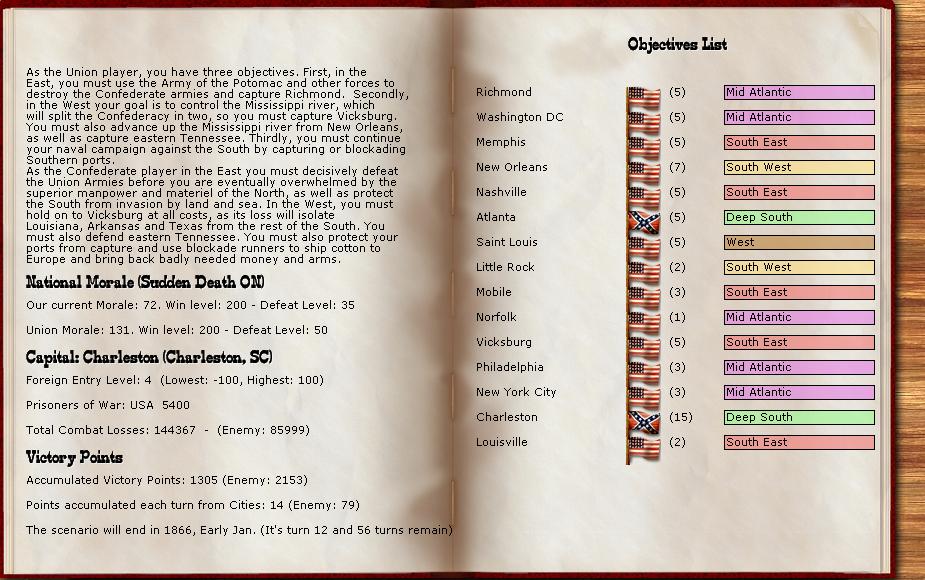 As the Union player, you have three objectives. First, in the East, you must use the Army of the Potomac and other forces to destroy the Confederate armies and capture Richmond. Secondly, in the West your goal is to control the Mississippi river, which will split the Confederacy in two, so you must capture Vicksburg. You must also advance up the Mississippi river from New Orleans, as well as capture eastern Tennessee. Thirdly, you must continue your naval campaign against the South by capturing or blockading Southern ports.
As the Confederate player in the East you must decisively defeat the Union Armies before you are eventually overwhelmed by the superior manpower and materiel of the North, as well as protect the South from invasion by land and sea. In the West, you must hold on to Vicksburg at all costs, as its loss will isolate Louisiana, Arkansas and Texas from the rest of the South. You must also defend eastern Tennessee. You must also protect your ports from capture and use blockade runners to ship cotton to Europe and bring back badly needed money and arms.

National Morale (Sudden Death ON)

Our current Morale: 72. Win level: 200 - Defeat Level: 35

Union Morale: 131. Win level: 200 - Defeat Level: 50

Capital: Charleston (Charleston, SC)

Foreign Entry Level: 4 (Lowest: -100, Highest: 100)

Prisoners of War: USA 5400

Total Combat Losses: 144367 - (Enemy: 85999)

Victory Points

Accumulated Victory Points: 1305 (Enemy: 2153)

Points accumulated each turn from Cities: 14 (Enemy: 79)

The scenario will end in 1866, Early Jan. (It's turn 12 and 56 turns remain)

Objectives List

| | | |
|---|---|---|
| Richmond | (5) | Mid Atlantic |
| Washington DC | (5) | Mid Atlantic |
| Memphis | (5) | South East |
| New Orleans | (7) | South West |
| Nashville | (5) | South East |
| Atlanta | (5) | Deep South |
| Saint Louis | (5) | West |
| Little Rock | (2) | South West |
| Mobile | (3) | South East |
| Norfolk | (1) | Mid Atlantic |
| Vicksburg | (5) | South East |
| Philadelphia | (3) | Mid Atlantic |
| New York City | (3) | Mid Atlantic |
| Charleston | (15) | Deep South |
| Louisville | (2) | South East |